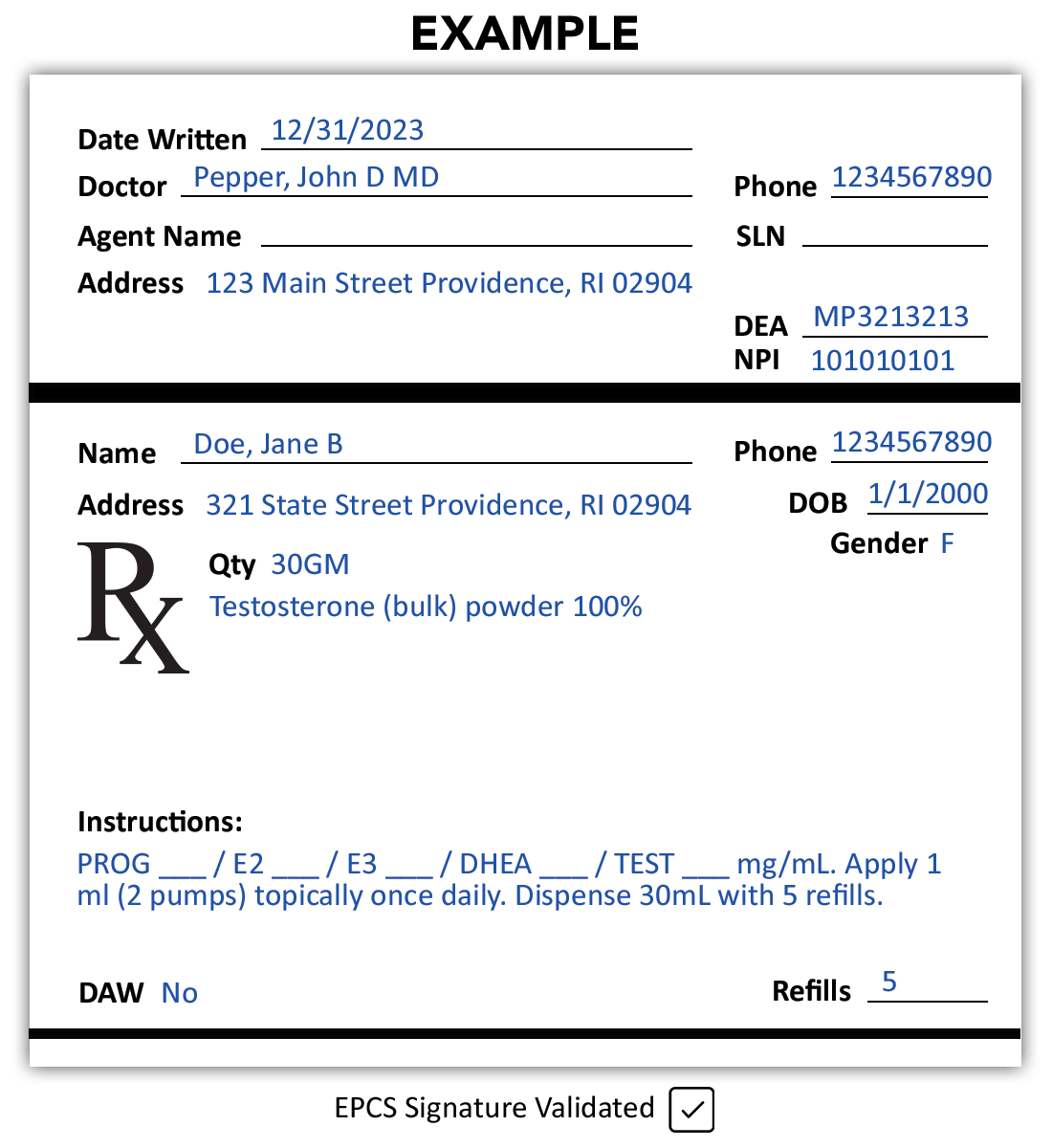 EXAMPLE

Date Written 12/31/2023
Doctor Pepper, John D MD
Phone 1234567890
Agent Name
SLN
Address 123 Main Street Providence, RI 02904
DEA MP3213213
NPI 101010101

Name Doe, Jane B
Phone 1234567890
Address 321 State Street Providence, RI 02904
DOB 1/1/2000
Gender F
Rx
Qty 30GM
Testosterone (bulk) powder 100%

Instructions:
PROG ___ / E2 ___ / E3 ___ / DHEA ___ / TEST ___ mg/mL. Apply 1 ml (2 pumps) topically once daily. Dispense 30mL with 5 refills.

DAW No
Refills 5

EPCS Signature Validated ✓